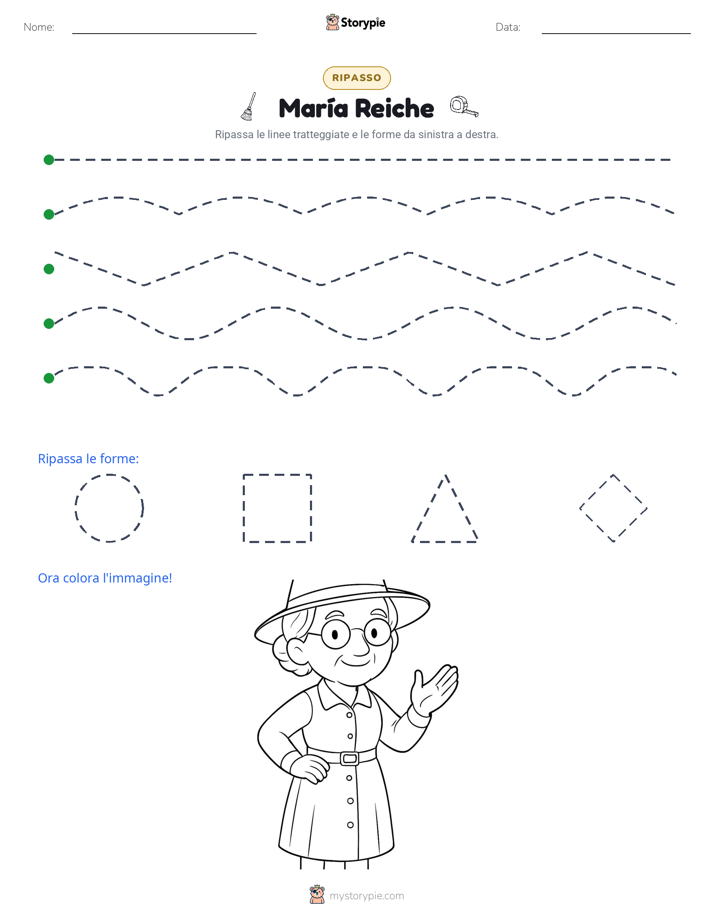 Nome: ____ Storypie Data: ____

RIPASSO

María Reiche

Ripassa le linee tratteggiate e le forme da sinistra a destra.

Ripassa le forme:

Ora colora l'immagine!

mystorypie.com